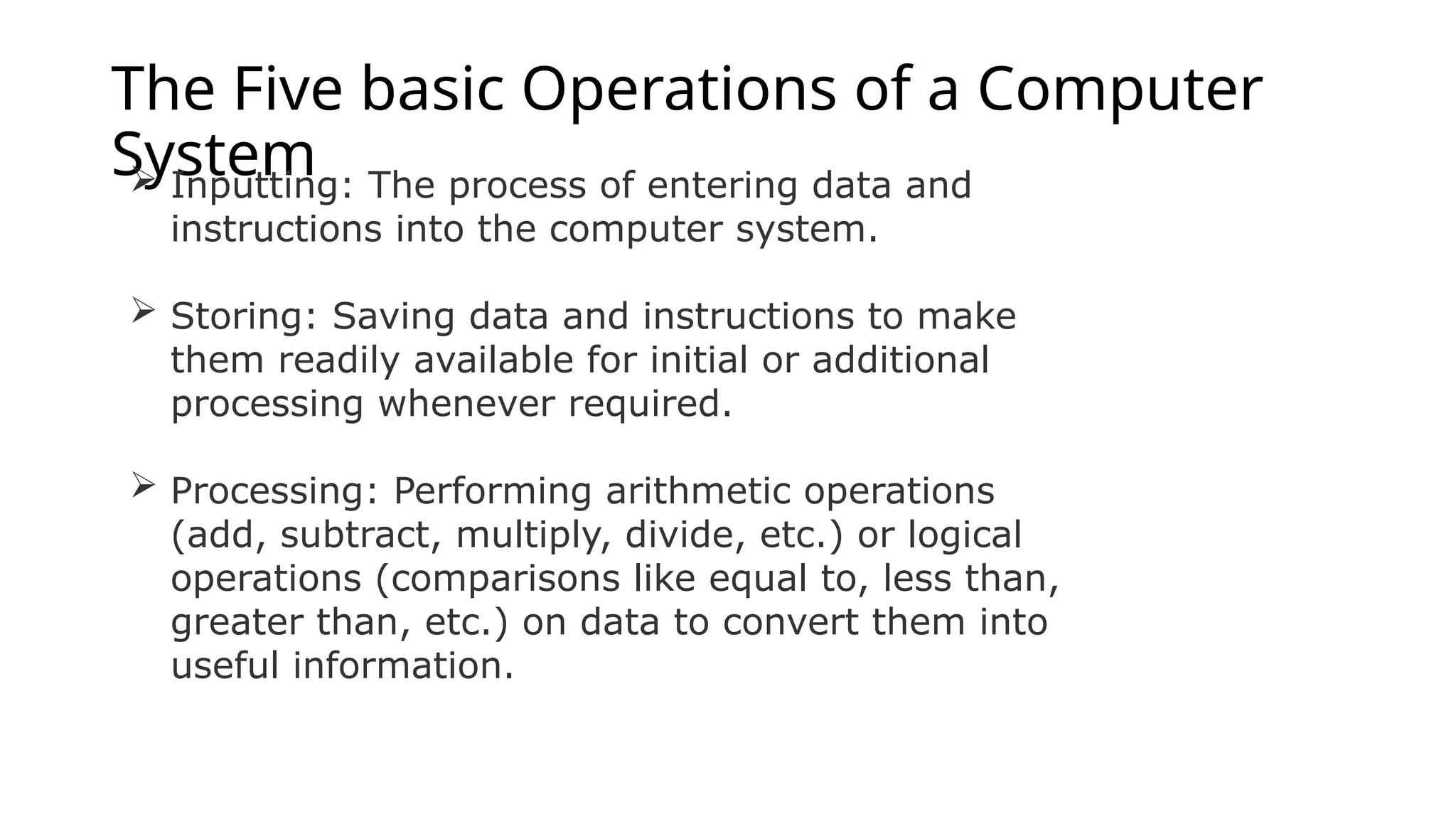 The Five basic Operations of a Computer System

➢ Inputting: The process of entering data and instructions into the computer system.

➢ Storing: Saving data and instructions to make them readily available for initial or additional processing whenever required.

➢ Processing: Performing arithmetic operations (add, subtract, multiply, divide, etc.) or logical operations (comparisons like equal to, less than, greater than, etc.) on data to convert them into useful information.